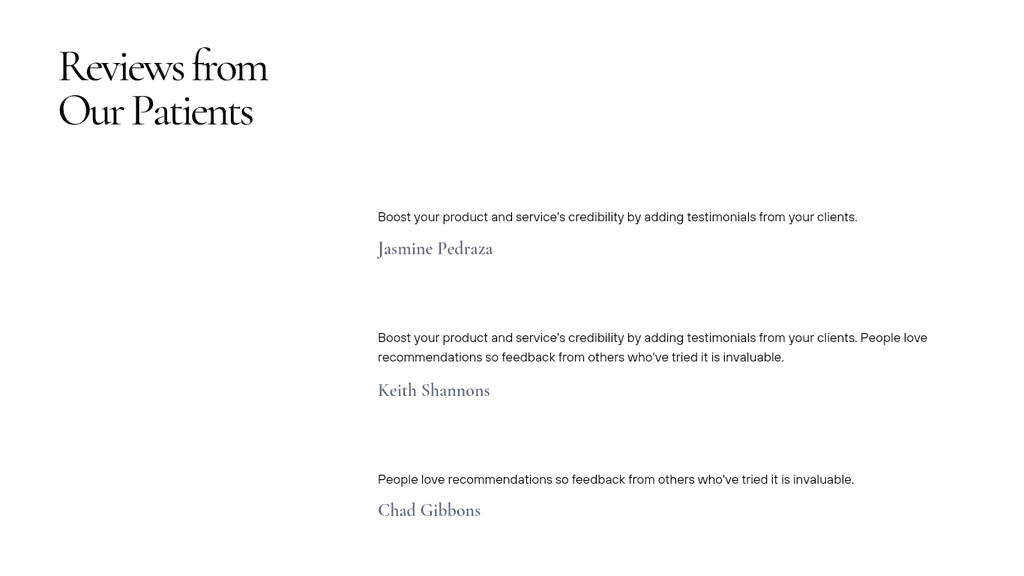 Reviews from Our Patients

Boost your product and service's credibility by adding testimonials from your clients.

Jasmine Pedraza

Boost your product and service's credibility by adding testimonials from your clients. People love recommendations so feedback from others who've tried it is invaluable.

Keith Shannons

People love recommendations so feedback from others who've tried it is invaluable.

Chad Gibbons